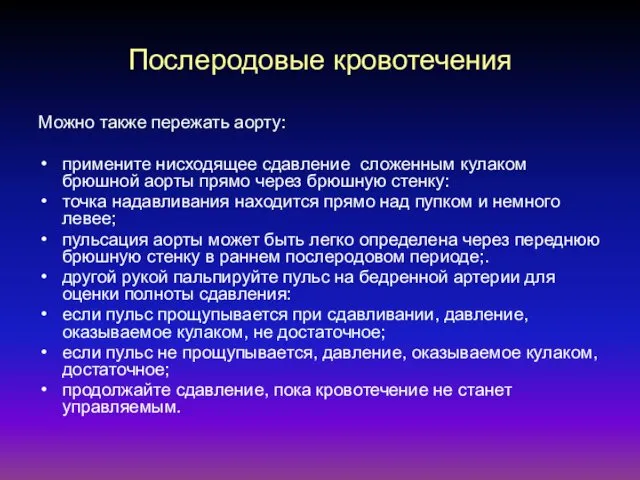 Послеродовые кровотечения

Можно также пережать аорту:

• примените нисходящее сдавление сложенным кулаком брюшной аорты прямо через брюшную стенку:
• точка надавливания находится прямо над пупком и немного левее;
• пульсация аорты может быть легко определена через переднюю брюшную стенку в раннем послеродовом периоде;.
• другой рукой пальпируйте пульс на бедренной артерии для оценки полноты сдавления:
• если пульс прощупывается при сдавливании, давление, оказываемое кулаком, не достаточное;
• если пульс не прощупывается, давление, оказываемое кулаком, достаточное;
• продолжайте сдавление, пока кровотечение не станет управляемым.